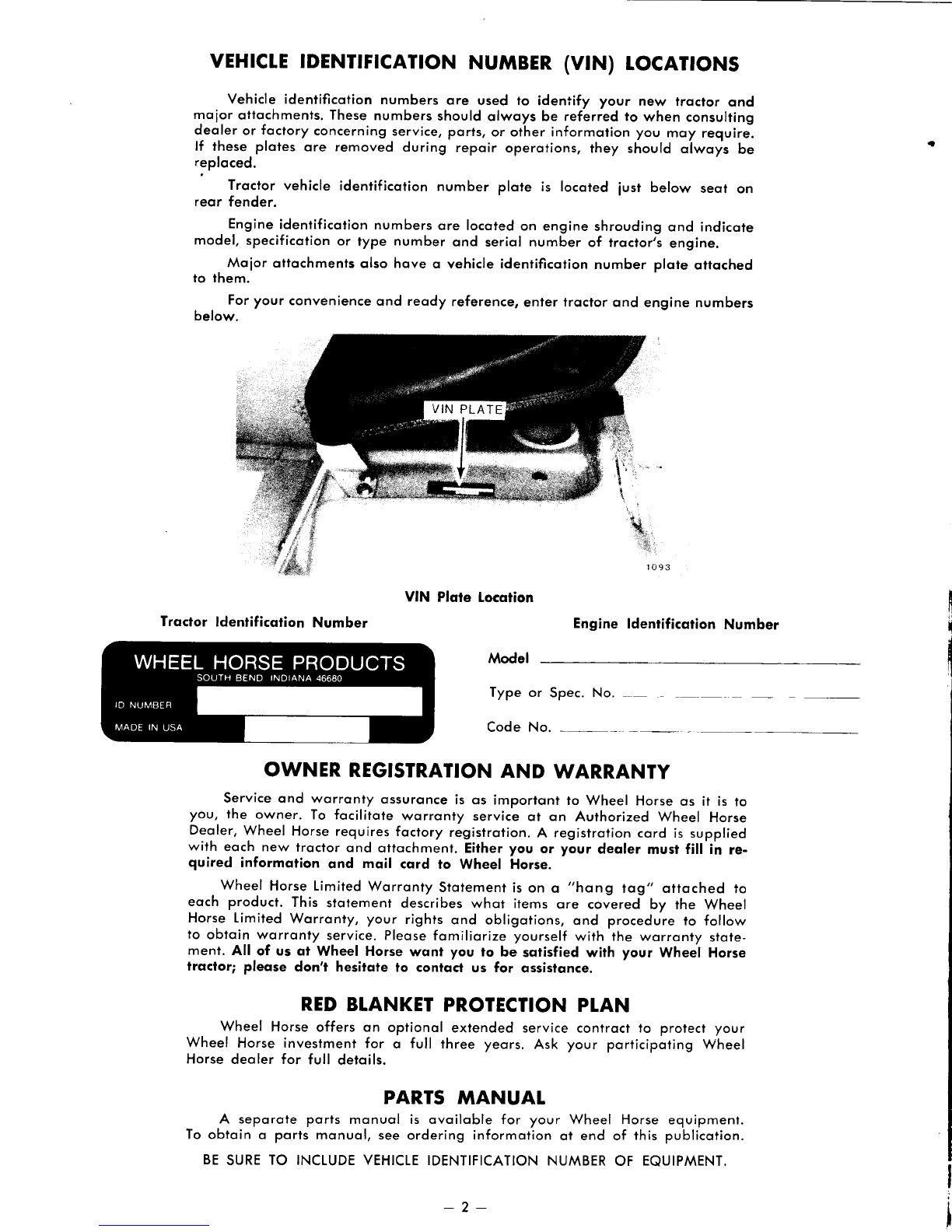 VEHICLE IDENTIFICATION NUMBER (VIN) LOCATIONS

Vehicle identification numbers are used to identify your new tractor and major attachments. These numbers should always be referred to when consulting dealer or factory concerning service, parts, or other information you may require. If these plates are removed during repair operations, they should always be replaced.

Tractor vehicle identification number plate is located just below seat on rear fender.

Engine identification numbers are located on engine shrouding and indicate model, specification or type number and serial number of tractor's engine.

Major attachments also have a vehicle identification number plate attached to them.

For your convenience and ready reference, enter tractor and engine numbers below.

VIN PLATE

1093

VIN Plate Location

Tractor Identification Number

WHEEL HORSE PRODUCTS
SOUTH BEND INDIANA 46680
ID NUMBER
MADE IN USA

Engine Identification Number

Model

Type or Spec. No.

Code No.

OWNER REGISTRATION AND WARRANTY

Service and warranty assurance is as important to Wheel Horse as it is to you, the owner. To facilitate warranty service at an Authorized Wheel Horse Dealer, Wheel Horse requires factory registration. A registration card is supplied with each new tractor and attachment. Either you or your dealer must fill in required information and mail card to Wheel Horse.

Wheel Horse Limited Warranty Statement is on a "hang tag" attached to each product. This statement describes what items are covered by the Wheel Horse Limited Warranty, your rights and obligations, and procedure to follow to obtain warranty service. Please familiarize yourself with the warranty statement. All of us at Wheel Horse want you to be satisfied with your Wheel Horse tractor; please don't hesitate to contact us for assistance.

RED BLANKET PROTECTION PLAN

Wheel Horse offers an optional extended service contract to protect your Wheel Horse investment for a full three years. Ask your participating Wheel Horse dealer for full details.

PARTS MANUAL

A separate parts manual is available for your Wheel Horse equipment. To obtain a parts manual, see ordering information at end of this publication.

BE SURE TO INCLUDE VEHICLE IDENTIFICATION NUMBER OF EQUIPMENT.

— 2 —